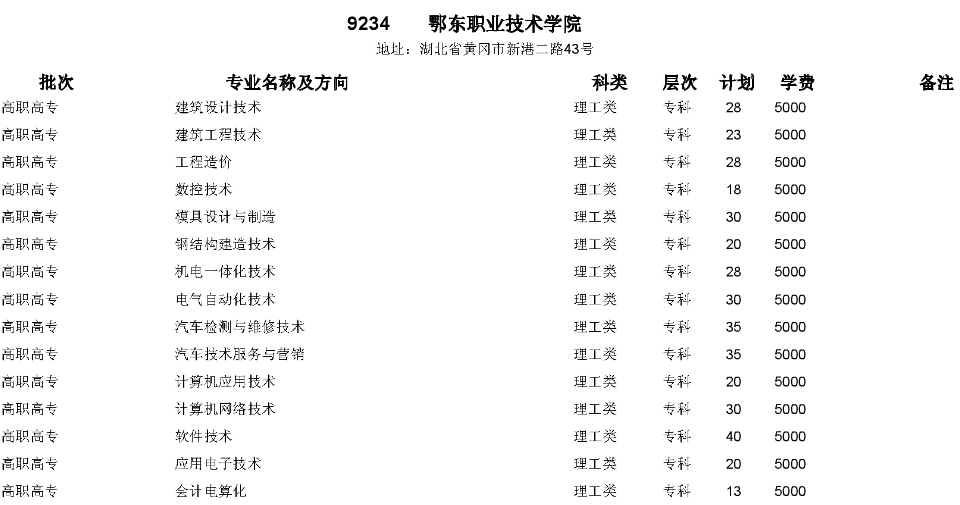 9234 鄂东职业技术学院

地址：湖北省黄冈市新港二路43号

| 批次 | 专业名称及方向 | 科类 | 层次 | 计划 | 学费 | 备注 |
|---|---|---|---|---|---|---|
| 高职高专 | 建筑设计技术 | 理工类 | 专科 | 28 | 5000 | |
| 高职高专 | 建筑工程技术 | 理工类 | 专科 | 23 | 5000 | |
| 高职高专 | 工程造价 | 理工类 | 专科 | 28 | 5000 | |
| 高职高专 | 数控技术 | 理工类 | 专科 | 18 | 5000 | |
| 高职高专 | 模具设计与制造 | 理工类 | 专科 | 30 | 5000 | |
| 高职高专 | 钢结构建造技术 | 理工类 | 专科 | 20 | 5000 | |
| 高职高专 | 机电一体化技术 | 理工类 | 专科 | 28 | 5000 | |
| 高职高专 | 电气自动化技术 | 理工类 | 专科 | 30 | 5000 | |
| 高职高专 | 汽车检测与维修技术 | 理工类 | 专科 | 35 | 5000 | |
| 高职高专 | 汽车技术服务与营销 | 理工类 | 专科 | 35 | 5000 | |
| 高职高专 | 计算机应用技术 | 理工类 | 专科 | 20 | 5000 | |
| 高职高专 | 计算机网络技术 | 理工类 | 专科 | 30 | 5000 | |
| 高职高专 | 软件技术 | 理工类 | 专科 | 40 | 5000 | |
| 高职高专 | 应用电子技术 | 理工类 | 专科 | 20 | 5000 | |
| 高职高专 | 会计电算化 | 理工类 | 专科 | 13 | 5000 | |